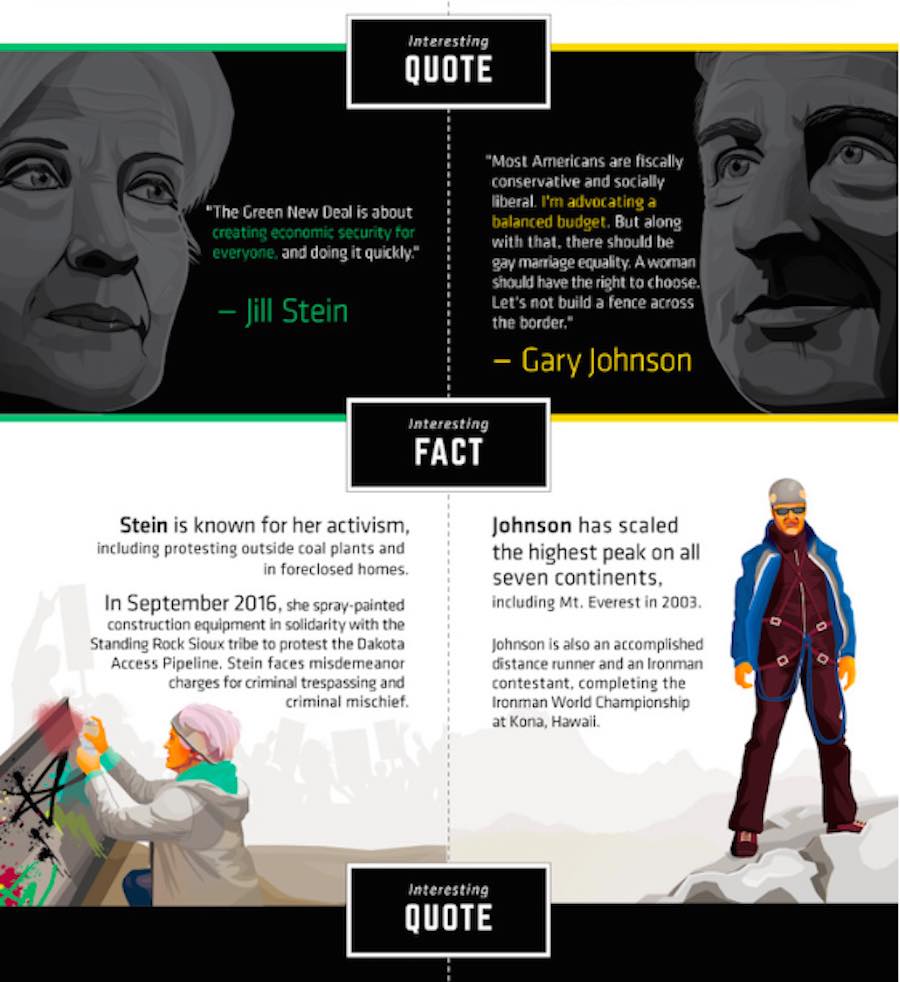 Interesting
QUOTE

"The Green New Deal is about creating economic security for everyone, and doing it quickly."

— Jill Stein

"Most Americans are fiscally conservative and socially liberal. I'm advocating a balanced budget. But along with that, there should be gay marriage equality. A woman should have the right to choose. Let's not build a fence across the border."

— Gary Johnson

Interesting
FACT

Stein is known for her activism, including protesting outside coal plants and in foreclosed homes.

In September 2016, she spray-painted construction equipment in solidarity with the Standing Rock Sioux tribe to protest the Dakota Access Pipeline. Stein faces misdemeanor charges for criminal trespassing and criminal mischief.

Johnson has scaled the highest peak on all seven continents, including Mt. Everest in 2003.

Johnson is also an accomplished distance runner and an Ironman contestant, completing the Ironman World Championship at Kona, Hawaii.

Interesting
QUOTE